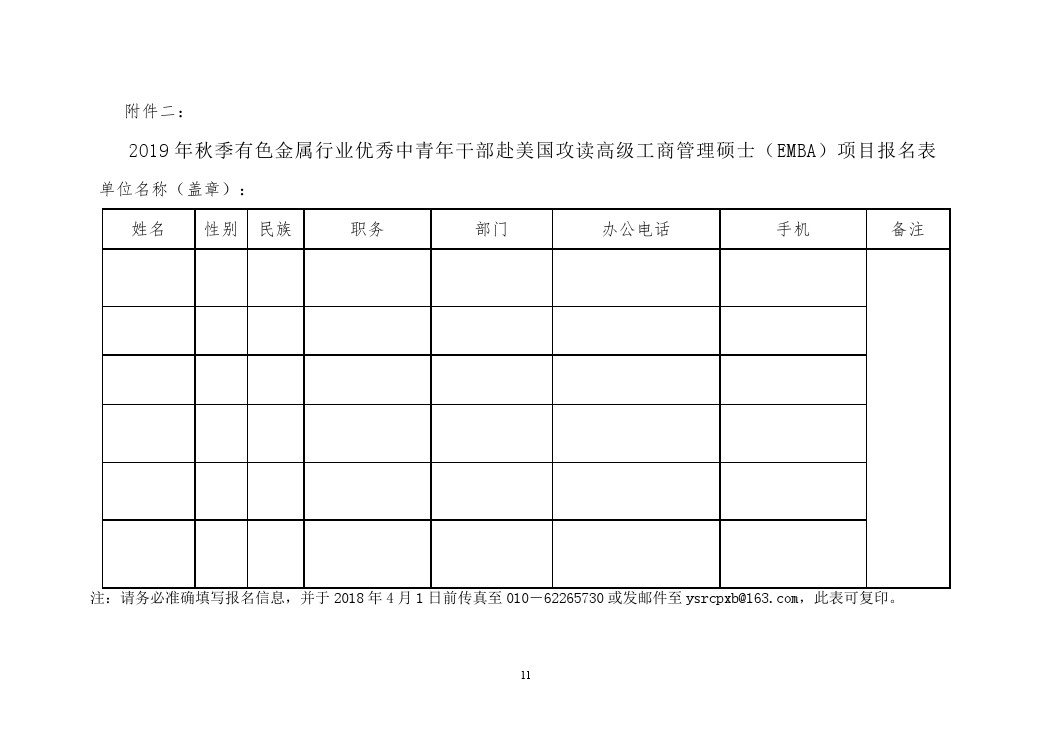 附件二：

2019年秋季有色金属行业优秀中青年干部赴美国攻读高级工商管理硕士（EMBA）项目报名表

单位名称（盖章）：

| 姓名 | 性别 | 民族 | 职务 | 部门 | 办公电话 | 手机 | 备注 |
|---|---|---|---|---|---|---|---|
| | | | | | | | |
| | | | | | | | |
| | | | | | | | |
| | | | | | | | |
| | | | | | | | |
| | | | | | | | |

注：请务必准确填写报名信息，并于2018年4月1日前传真至010－62265730或发邮件至ysrcpxb@163.com，此表可复印。

11